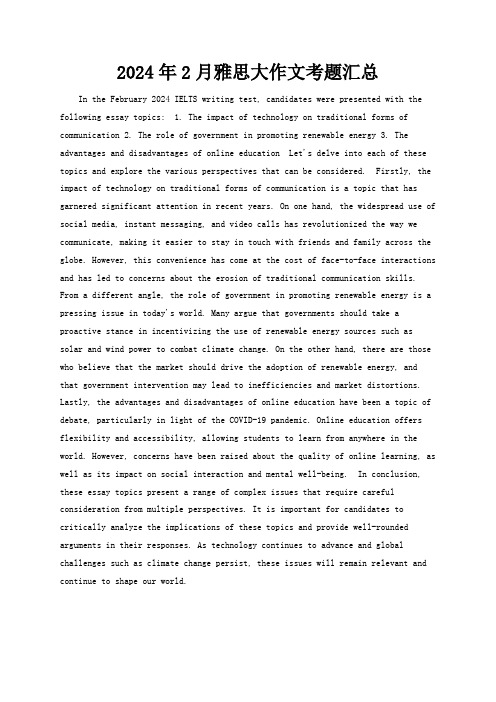 2024年2月雅思大作文考题汇总

In the February 2024 IELTS writing test, candidates were presented with the following essay topics: 1. The impact of technology on traditional forms of communication 2. The role of government in promoting renewable energy 3. The advantages and disadvantages of online education Let's delve into each of these topics and explore the various perspectives that can be considered. Firstly, the impact of technology on traditional forms of communication is a topic that has garnered significant attention in recent years. On one hand, the widespread use of social media, instant messaging, and video calls has revolutionized the way we communicate, making it easier to stay in touch with friends and family across the globe. However, this convenience has come at the cost of face-to-face interactions and has led to concerns about the erosion of traditional communication skills. From a different angle, the role of government in promoting renewable energy is a pressing issue in today's world. Many argue that governments should take a proactive stance in incentivizing the use of renewable energy sources such as solar and wind power to combat climate change. On the other hand, there are those who believe that the market should drive the adoption of renewable energy, and that government intervention may lead to inefficiencies and market distortions. Lastly, the advantages and disadvantages of online education have been a topic of debate, particularly in light of the COVID-19 pandemic. Online education offers flexibility and accessibility, allowing students to learn from anywhere in the world. However, concerns have been raised about the quality of online learning, as well as its impact on social interaction and mental well-being. In conclusion, these essay topics present a range of complex issues that require careful consideration from multiple perspectives. It is important for candidates to critically analyze the implications of these topics and provide well-rounded arguments in their responses. As technology continues to advance and global challenges such as climate change persist, these issues will remain relevant and continue to shape our world.